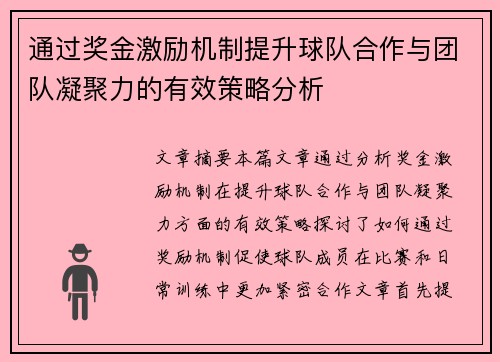 通过奖金激励机制提升球队合作与团队凝聚力的有效策略分析

文章摘要本篇文章通过分析奖金激励机制在提升球队合作与团队凝聚力方面的有效策略探讨了如何通过奖励机制促使球队成员在比赛和日常训练中更加紧密合作文章首先提